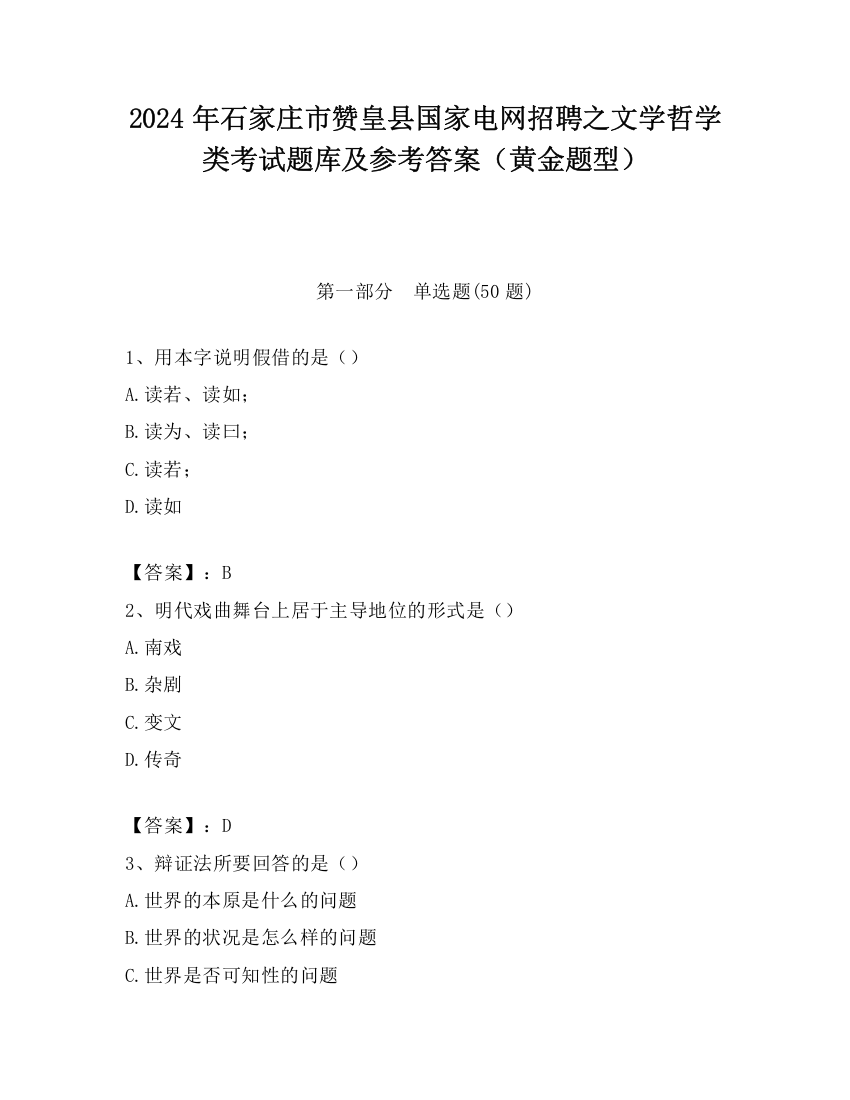 2024 年石家庄市赞皇县国家电网招聘之文学哲学类考试题库及参考答案（黄金题型）

第一部分　单选题(50 题)

1、用本字说明假借的是（）

A.读若、读如；

B.读为、读曰；

C.读若；

D.读如

【答案】：B

2、明代戏曲舞台上居于主导地位的形式是（）

A.南戏

B.杂剧

C.变文

D.传奇

【答案】：D

3、辩证法所要回答的是（）

A.世界的本原是什么的问题

B.世界的状况是怎么样的问题

C.世界是否可知性的问题